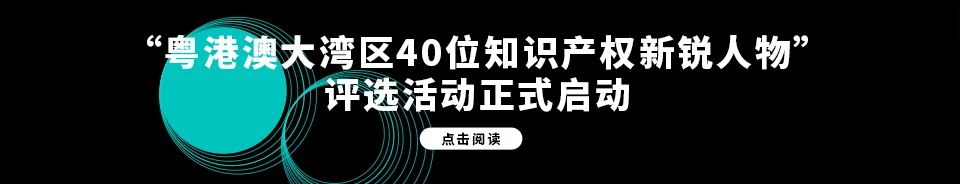 “粤港澳大湾区40位知识产权新锐人物”
评选活动正式启动

点击阅读